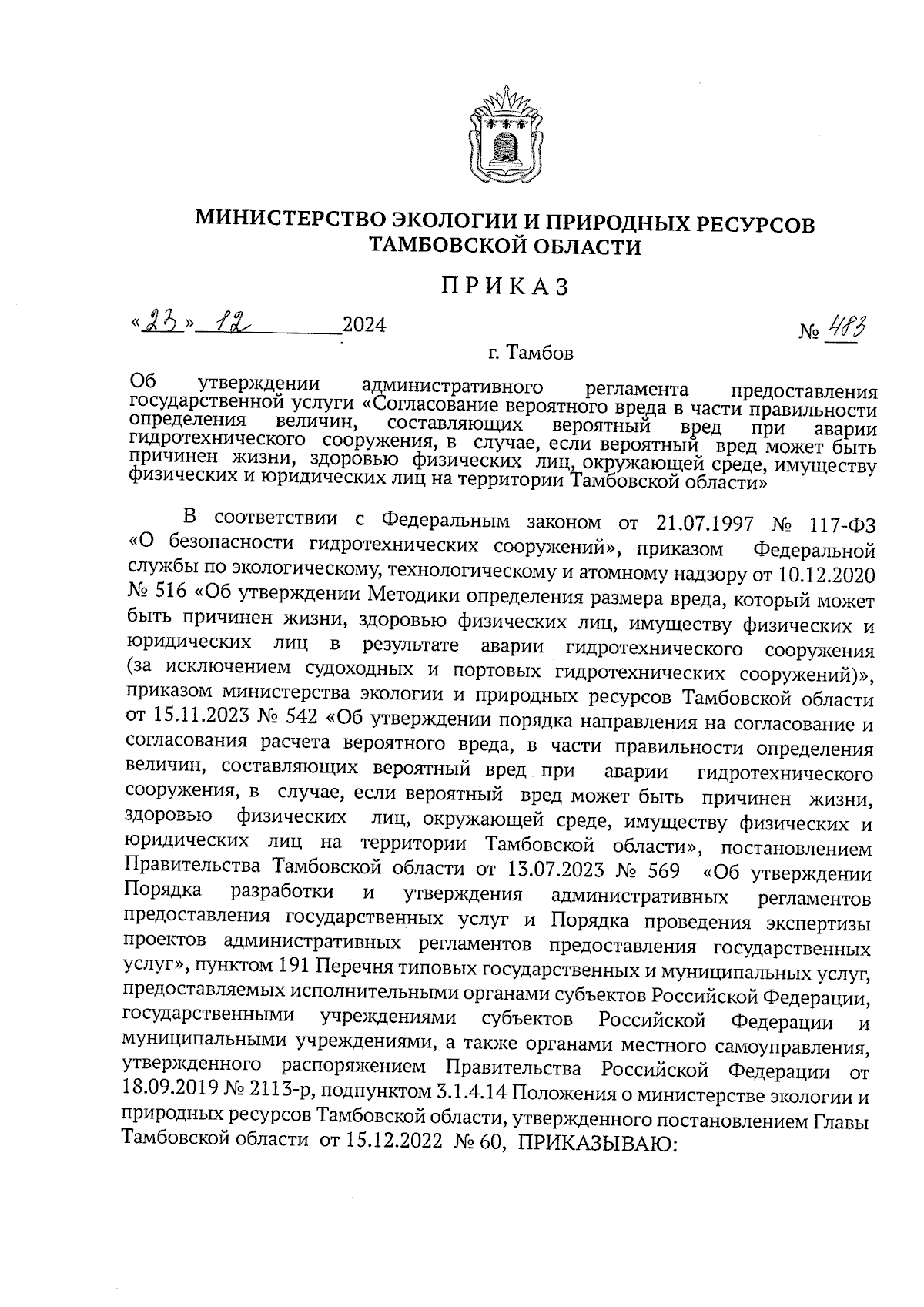 МИНИСТЕРСТВО ЭКОЛОГИИ И ПРИРОДНЫХ РЕСУРСОВ
ТАМБОВСКОЙ ОБЛАСТИ

ПРИКАЗ

«23» 12 2024 № 483

г. Тамбов

Об утверждении административного регламента предоставления государственной услуги «Согласование вероятного вреда в части правильности определения величин, составляющих вероятный вред при аварии гидротехнического сооружения, в случае, если вероятный вред может быть причинен жизни, здоровью физических лиц, окружающей среде, имуществу физических и юридических лиц на территории Тамбовской области»

В соответствии с Федеральным законом от 21.07.1997 № 117-ФЗ «О безопасности гидротехнических сооружений», приказом Федеральной службы по экологическому, технологическому и атомному надзору от 10.12.2020 № 516 «Об утверждении Методики определения размера вреда, который может быть причинен жизни, здоровью физических лиц, имуществу физических и юридических лиц в результате аварии гидротехнического сооружения (за исключением судоходных и портовых гидротехнических сооружений)», приказом министерства экологии и природных ресурсов Тамбовской области от 15.11.2023 № 542 «Об утверждении порядка направления на согласование и согласования расчета вероятного вреда, в части правильности определения величин, составляющих вероятный вред при аварии гидротехнического сооружения, в случае, если вероятный вред может быть причинен жизни, здоровью физических лиц, окружающей среде, имуществу физических и юридических лиц на территории Тамбовской области», постановлением Правительства Тамбовской области от 13.07.2023 № 569 «Об утверждении Порядка разработки и утверждения административных регламентов предоставления государственных услуг и Порядка проведения экспертизы проектов административных регламентов предоставления государственных услуг», пунктом 191 Перечня типовых государственных и муниципальных услуг, предоставляемых исполнительными органами субъектов Российской Федерации, государственными учреждениями субъектов Российской Федерации и муниципальными учреждениями, а также органами местного самоуправления, утвержденного распоряжением Правительства Российской Федерации от 18.09.2019 № 2113-р, подпунктом 3.1.4.14 Положения о министерстве экологии и природных ресурсов Тамбовской области, утвержденного постановлением Главы Тамбовской области от 15.12.2022 № 60, ПРИКАЗЫВАЮ: